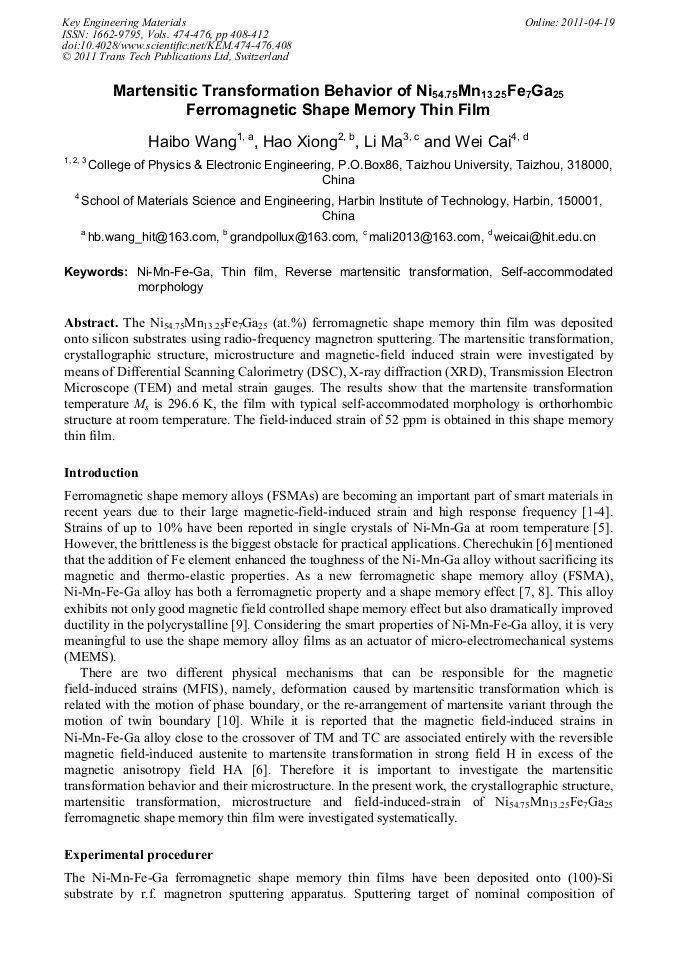 Key Engineering Materials
ISSN: 1662-9795, Vols. 474-476, pp 408-412
doi:10.4028/www.scientific.net/KEM.474-476.408
© 2011 Trans Tech Publications Ltd, Switzerland

Online: 2011-04-19

Martensitic Transformation Behavior of $Ni_{54.75}Mn_{13.25}Fe_7Ga_{25}$ Ferromagnetic Shape Memory Thin Film

Haibo Wang$^{1, a}$, Hao Xiong$^{2, b}$, Li Ma$^{3, c}$ and Wei Cai$^{4, d}$

$^{1, 2, 3}$College of Physics & Electronic Engineering, P.O.Box86, Taizhou University, Taizhou, 318000, China

$^{4}$School of Materials Science and Engineering, Harbin Institute of Technology, Harbin, 150001, China

$^{a}$hb.wang_hit@163.com, $^{b}$grandpollux@163.com, $^{c}$mali2013@163.com, $^{d}$weicai@hit.edu.cn

Keywords: Ni-Mn-Fe-Ga, Thin film, Reverse martensitic transformation, Self-accommodated morphology

Abstract. The $Ni_{54.75}Mn_{13.25}Fe_7Ga_{25}$ (at.%) ferromagnetic shape memory thin film was deposited onto silicon substrates using radio-frequency magnetron sputtering. The martensitic transformation, crystallographic structure, microstructure and magnetic-field induced strain were investigated by means of Differential Scanning Calorimetry (DSC), X-ray diffraction (XRD), Transmission Electron Microscope (TEM) and metal strain gauges. The results show that the martensite transformation temperature $M_s$ is 296.6 K, the film with typical self-accommodated morphology is orthorhombic structure at room temperature. The field-induced strain of 52 ppm is obtained in this shape memory thin film.

Introduction

Ferromagnetic shape memory alloys (FSMAs) are becoming an important part of smart materials in recent years due to their large magnetic-field-induced strain and high response frequency [1-4]. Strains of up to 10% have been reported in single crystals of Ni-Mn-Ga at room temperature [5]. However, the brittleness is the biggest obstacle for practical applications. Cherechukin [6] mentioned that the addition of Fe element enhanced the toughness of the Ni-Mn-Ga alloy without sacrificing its magnetic and thermo-elastic properties. As a new ferromagnetic shape memory alloy (FSMA), Ni-Mn-Fe-Ga alloy has both a ferromagnetic property and a shape memory effect [7, 8]. This alloy exhibits not only good magnetic field controlled shape memory effect but also dramatically improved ductility in the polycrystalline [9]. Considering the smart properties of Ni-Mn-Fe-Ga alloy, it is very meaningful to use the shape memory alloy films as an actuator of micro-electromechanical systems (MEMS).

There are two different physical mechanisms that can be responsible for the magnetic field-induced strains (MFIS), namely, deformation caused by martensitic transformation which is related with the motion of phase boundary, or the re-arrangement of martensite variant through the motion of twin boundary [10]. While it is reported that the magnetic field-induced strains in Ni-Mn-Fe-Ga alloy close to the crossover of TM and TC are associated entirely with the reversible magnetic field-induced austenite to martensite transformation in strong field H in excess of the magnetic anisotropy field HA [6]. Therefore it is important to investigate the martensitic transformation behavior and their microstructure. In the present work, the crystallographic structure, martensitic transformation, microstructure and field-induced-strain of $Ni_{54.75}Mn_{13.25}Fe_7Ga_{25}$ ferromagnetic shape memory thin film were investigated systematically.

Experimental procedurer

The Ni-Mn-Fe-Ga ferromagnetic shape memory thin films have been deposited onto (100)-Si substrate by r.f. magnetron sputtering apparatus. Sputtering target of nominal composition of